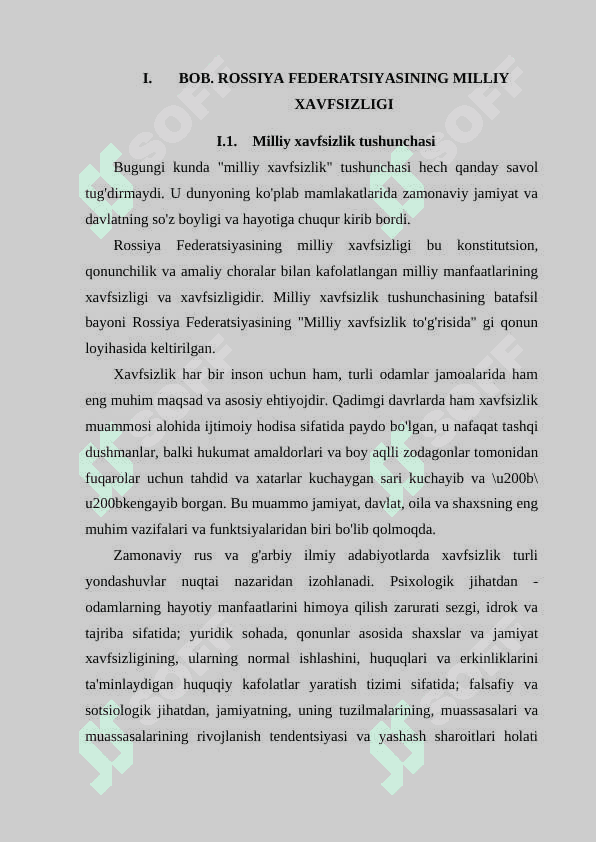 I. BOB. ROSSIYA FEDERATSIYASINING MILLIY XAVFSIZLIGI

I.1. Milliy xavfsizlik tushunchasi

Bugungi kunda "milliy xavfsizlik" tushunchasi hech qanday savol tug'dirmaydi. U dunyoning ko'plab mamlakatlarida zamonaviy jamiyat va davlatning so'z boyligi va hayotiga chuqur kirib bordi.

Rossiya Federatsiyasining milliy xavfsizligi bu konstitutsion, qonunchilik va amaliy choralar bilan kafolatlangan milliy manfaatlarining xavfsizligi va xavfsizligidir. Milliy xavfsizlik tushunchasining batafsil bayoni Rossiya Federatsiyasining "Milliy xavfsizlik to'g'risida" gi qonun loyihasida keltirilgan.

Xavfsizlik har bir inson uchun ham, turli odamlar jamoalarida ham eng muhim maqsad va asosiy ehtiyojdir. Qadimgi davrlarda ham xavfsizlik muammosi alohida ijtimoiy hodisa sifatida paydo bo'lgan, u nafaqat tashqi dushmanlar, balki hukumat amaldorlari va boy aqlli zodagonlar tomonidan fuqarolar uchun tahdid va xatarlar kuchaygan sari kuchayib va \u200b\u200bkengayib borgan. Bu muammo jamiyat, davlat, oila va shaxsning eng muhim vazifalari va funktsiyalaridan biri bo'lib qolmoqda.

Zamonaviy rus va g'arbiy ilmiy adabiyotlarda xavfsizlik turli yondashuvlar nuqtai nazaridan izohlanadi. Psixologik jihatdan - odamlarning hayotiy manfaatlarini himoya qilish zarurati sezgi, idrok va tajriba sifatida; yuridik sohada, qonunlar asosida shaxslar va jamiyat xavfsizligining, ularning normal ishlashini, huquqlari va erkinliklarini ta'minlaydigan huquqiy kafolatlar yaratish tizimi sifatida; falsafiy va sotsiologik jihatdan, jamiyatning, uning tuzilmalarining, muassasalari va muassasalarining rivojlanish tendentsiyasi va yashash sharoitlari holati